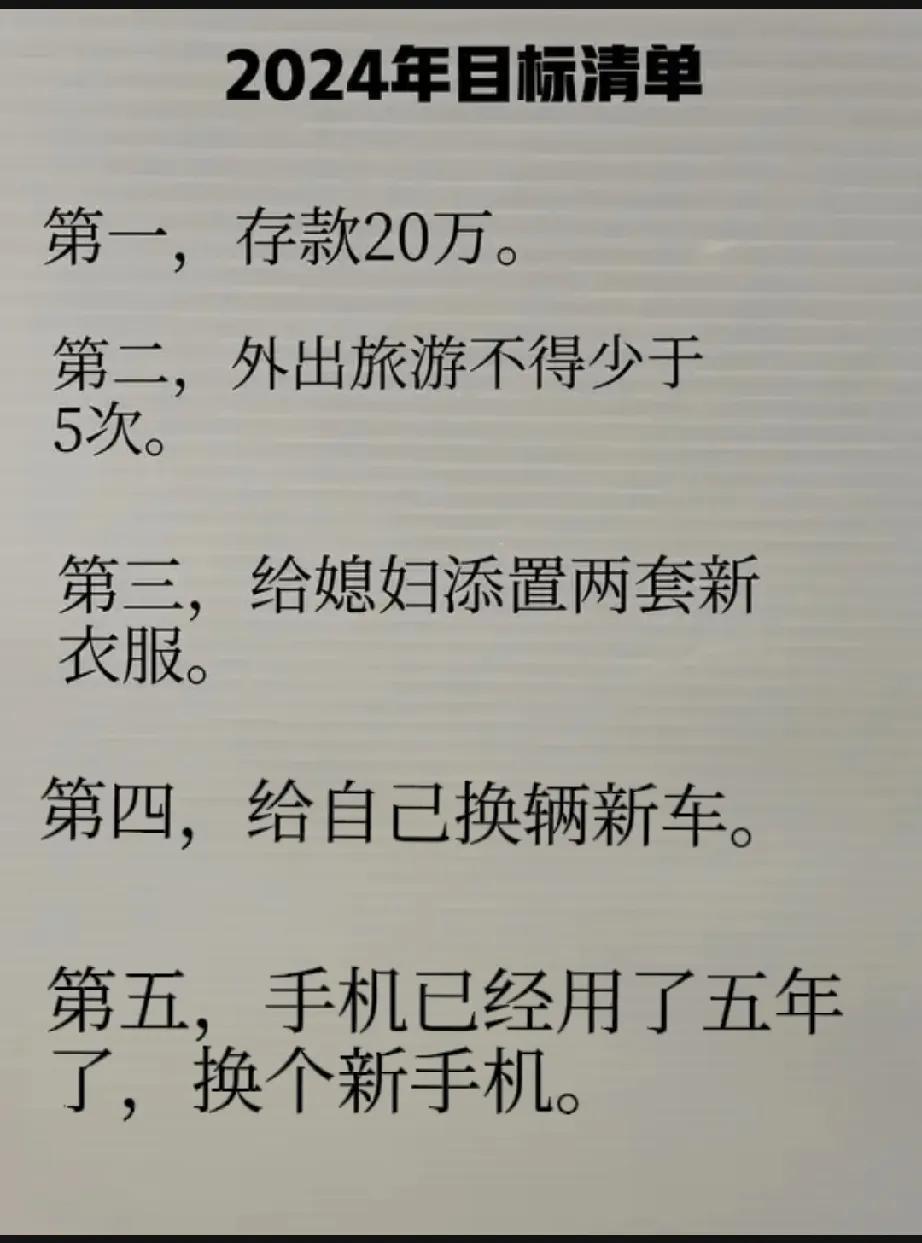 2024年目标清单

第一，存款20万。

第二，外出旅游不得少于5次。

第三，给媳妇添置两套新衣服。

第四，给自己换辆新车。

第五，手机已经用了五年了，换个新手机。